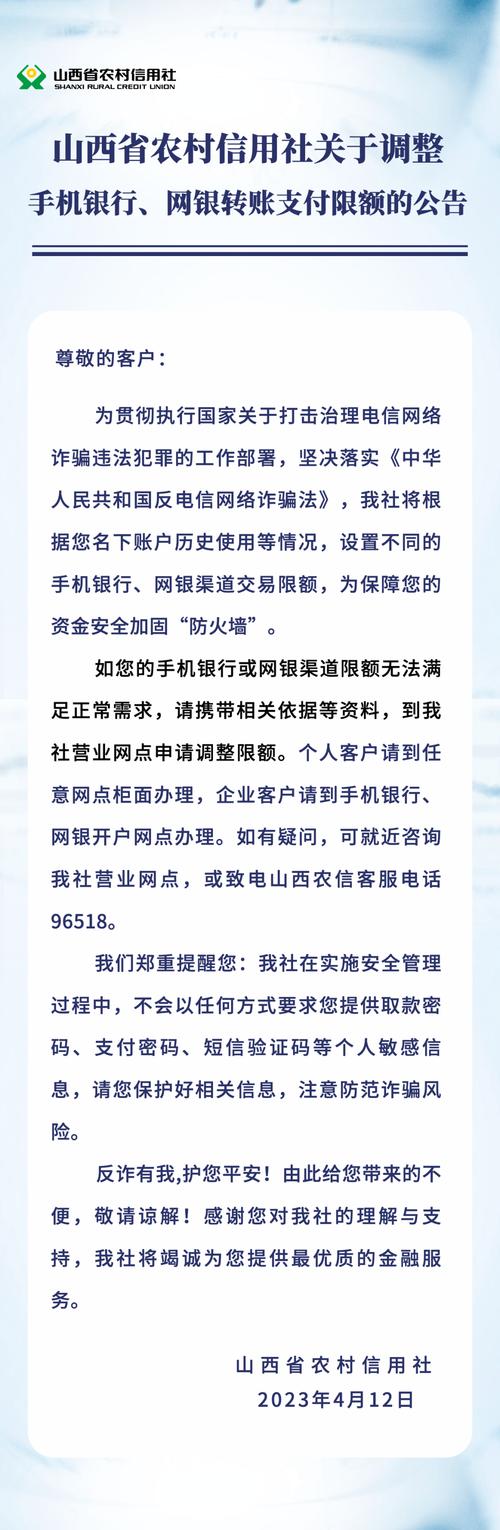 山西省农村信用社
SHANXI RURAL CREDIT UNION

山西省农村信用社关于调整
手机银行、网银转账支付限额的公告

尊敬的客户：

为贯彻执行国家关于打击治理电信网络诈骗违法犯罪的工作部署，坚决落实《中华人民共和国反电信网络诈骗法》，我社将根据您名下账户历史使用等情况，设置不同的手机银行、网银渠道交易限额，为保障您的资金安全加固“防火墙”。

如您的手机银行或网银渠道限额无法满足正常需求，请携带相关依据等资料，到我社营业网点申请调整限额。个人客户请到任意网点柜面办理，企业客户请到手机银行、网银开户网点办理。如有疑问，可就近咨询我社营业网点，或致电山西农信客服电话96518。

我们郑重提醒您：我社在实施安全管理过程中，不会以任何方式要求您提供取款密码、支付密码、短信验证码等个人敏感信息，请您保护好相关信息，注意防范诈骗风险。

反诈有我,护您平安！由此给您带来的不便，敬请谅解！感谢您对我社的理解与支持，我社将竭诚为您提供最优质的金融服务。

山西省农村信用社
2023年4月12日